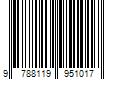 9 788119 951017